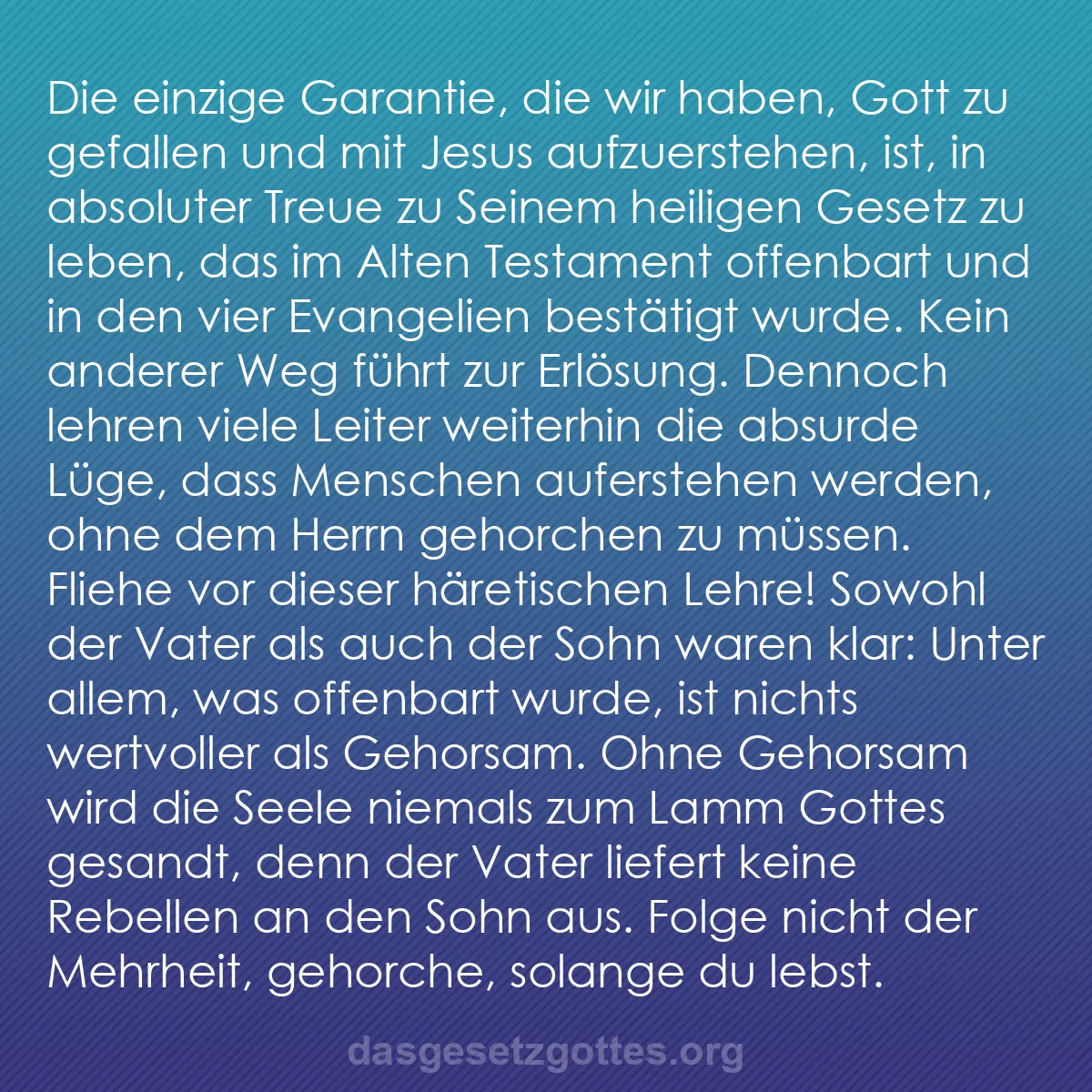 Die einzige Garantie, die wir haben, Gott zu gefallen und mit Jesus aufzuerstehen, ist, in absoluter Treue zu Seinem heiligen Gesetz zu leben, das im Alten Testament offenbart und in den vier Evangelien bestätigt wurde. Kein anderer Weg führt zur Erlösung. Dennoch lehren viele Leiter weiterhin die absurde Lüge, dass Menschen auferstehen werden, ohne dem Herrn gehorchen zu müssen. Fliehe vor dieser häretischen Lehre! Sowohl der Vater als auch der Sohn waren klar: Unter allem, was offenbart wurde, ist nichts wertvoller als Gehorsam. Ohne Gehorsam wird die Seele niemals zum Lamm Gottes gesandt, denn der Vater liefert keine Rebellen an den Sohn aus. Folge nicht der Mehrheit, gehorche, solange du lebst.

dasgesetzgottes.org